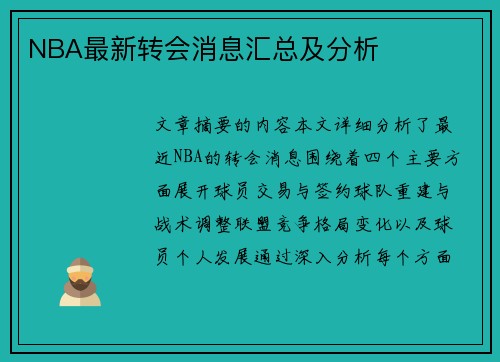 NBA最新转会消息汇总及分析

文章摘要的内容本文详细分析了最近NBA的转会消息围绕着四个主要方面展开球员交易与签约球队重建与战术调整联盟竞争格局变化以及球员个人发展通过深入分析每个方面